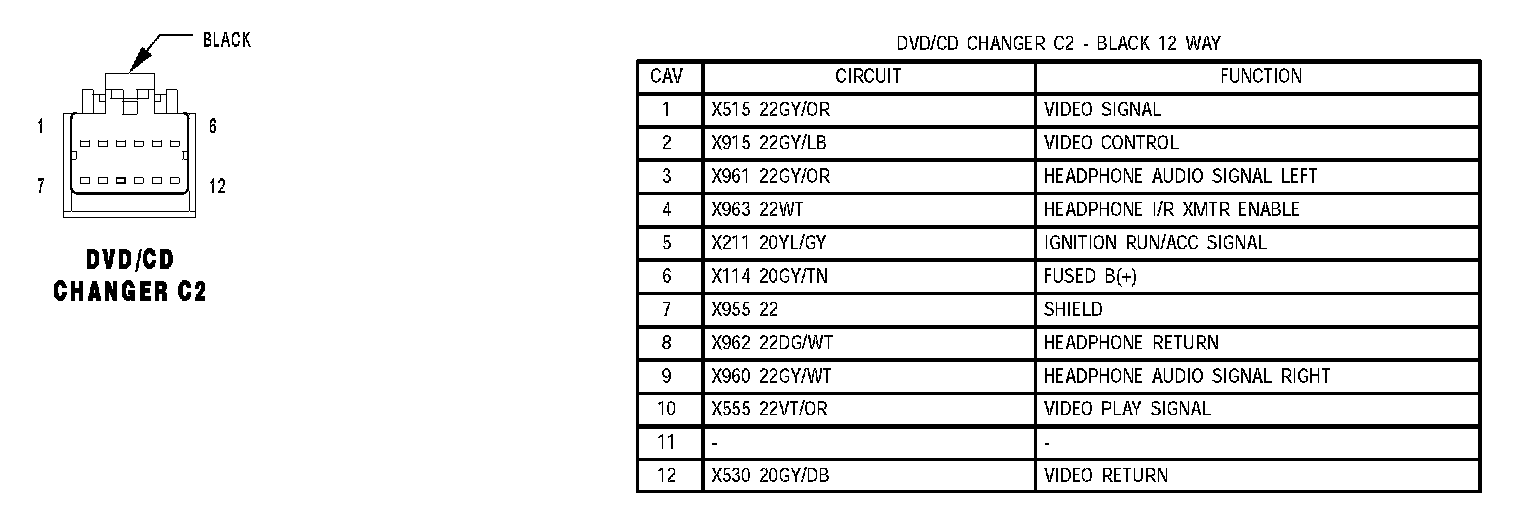 BLACK

1
6
7
12

DVD/CD CHANGER C2

DVD/CD CHANGER C2 - BLACK 12 WAY

| CAV | CIRCUIT | FUNCTION |
|---|---|---|
| 1 | X515 22GY/OR | VIDEO SIGNAL |
| 2 | X915 22GY/LB | VIDEO CONTROL |
| 3 | X961 22GY/OR | HEADPHONE AUDIO SIGNAL LEFT |
| 4 | X963 22WT | HEADPHONE I/R XMTR ENABLE |
| 5 | X211 20YL/GY | IGNITION RUN/ACC SIGNAL |
| 6 | X114 20GY/TN | FUSED B(+) |
| 7 | X955 22 | SHIELD |
| 8 | X962 22DG/WT | HEADPHONE RETURN |
| 9 | X960 22GY/WT | HEADPHONE AUDIO SIGNAL RIGHT |
| 10 | X555 22VT/OR | VIDEO PLAY SIGNAL |
| 11 | - | - |
| 12 | X530 20GY/DB | VIDEO RETURN |